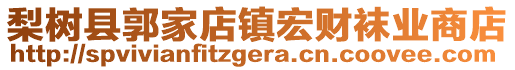 梨树县郭家店镇宏财袜业商店
http://spvivianfitzgera.cn.coovee.com